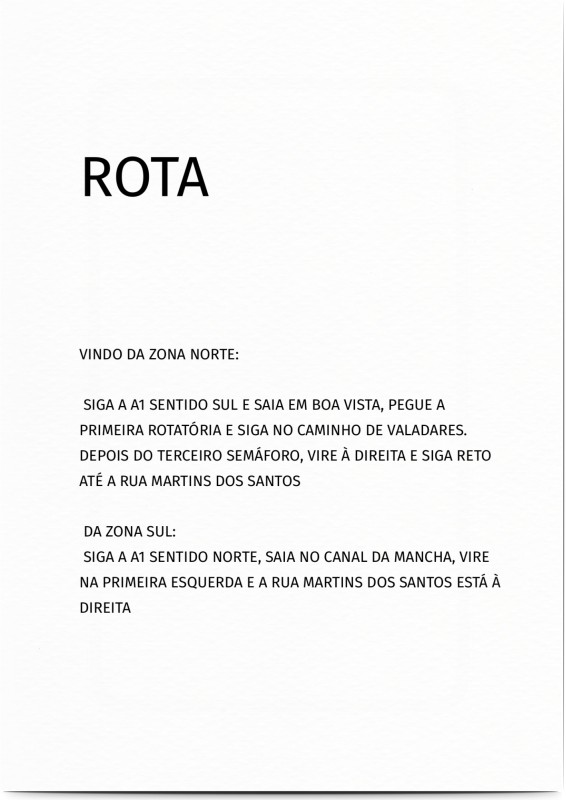 ROTA

VINDO DA ZONA NORTE:

SIGA A A1 SENTIDO SUL E SAIA EM BOA VISTA, PEGUE A PRIMEIRA ROTATÓRIA E SIGA NO CAMINHO DE VALADARES. DEPOIS DO TERCEIRO SEMÁFORO, VIRE À DIREITA E SIGA RETO ATÉ A RUA MARTINS DOS SANTOS

DA ZONA SUL:
SIGA A A1 SENTIDO NORTE, SAIA NO CANAL DA MANCHA, VIRE NA PRIMEIRA ESQUERDA E A RUA MARTINS DOS SANTOS ESTÁ À DIREITA